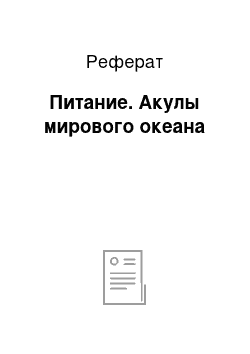 Реферат

Питание. Акулы мирового океана